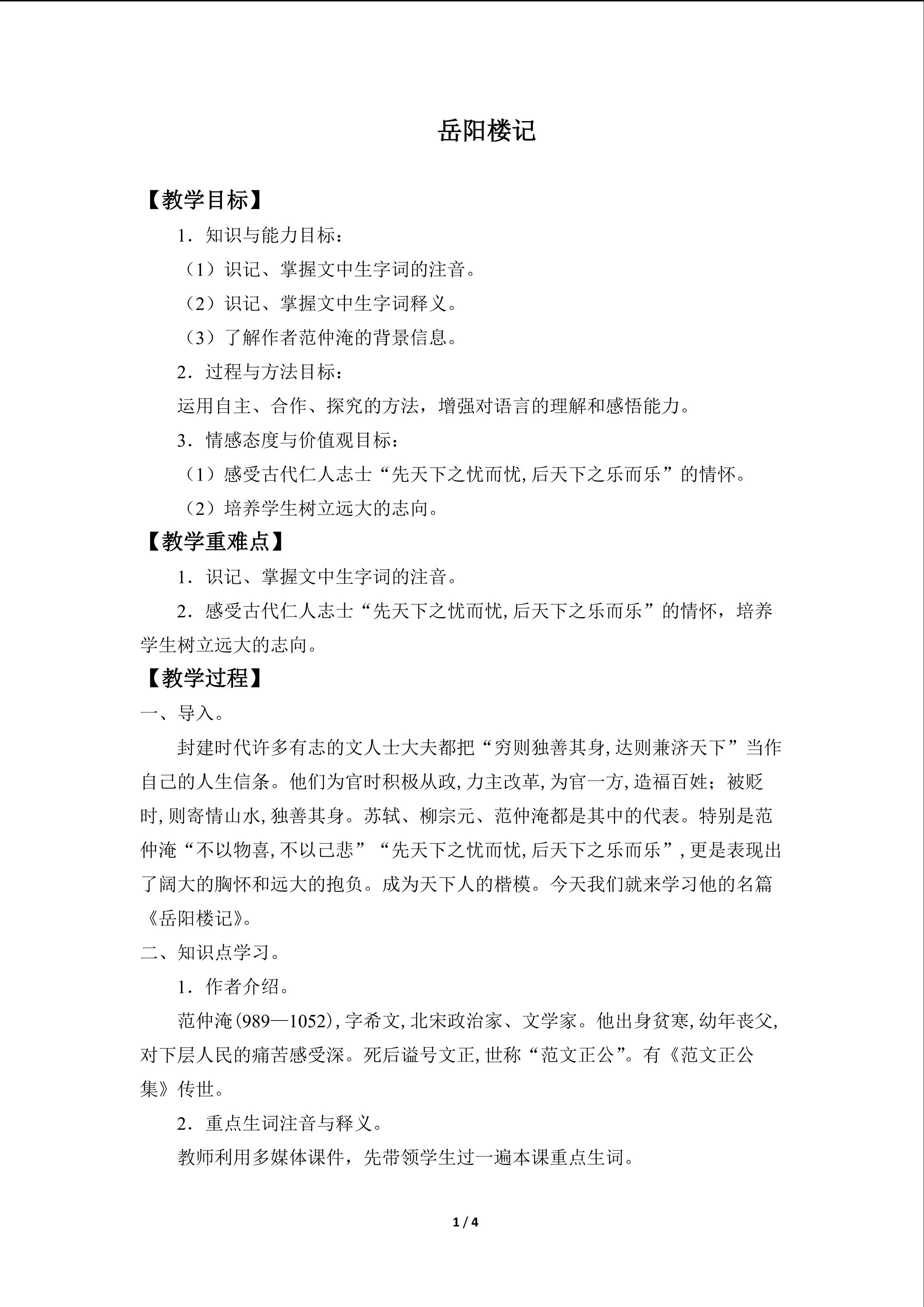 岳阳楼记

【教学目标】

1．知识与能力目标：

（1）识记、掌握文中生字词的注音。

（2）识记、掌握文中生字词释义。

（3）了解作者范仲淹的背景信息。

2．过程与方法目标：

运用自主、合作、探究的方法，增强对语言的理解和感悟能力。

3．情感态度与价值观目标：

（1）感受古代仁人志士“先天下之忧而忧,后天下之乐而乐”的情怀。

（2）培养学生树立远大的志向。

【教学重难点】

1．识记、掌握文中生字词的注音。

2．感受古代仁人志士“先天下之忧而忧,后天下之乐而乐”的情怀，培养学生树立远大的志向。

【教学过程】

一、导入。

封建时代许多有志的文人士大夫都把“穷则独善其身,达则兼济天下”当作自己的人生信条。他们为官时积极从政,力主改革,为官一方,造福百姓；被贬时,则寄情山水,独善其身。苏轼、柳宗元、范仲淹都是其中的代表。特别是范仲淹“不以物喜,不以己悲”“先天下之忧而忧,后天下之乐而乐”,更是表现出了阔大的胸怀和远大的抱负。成为天下人的楷模。今天我们就来学习他的名篇《岳阳楼记》。

二、知识点学习。

1．作者介绍。

范仲淹(989—1052),字希文,北宋政治家、文学家。他出身贫寒,幼年丧父,对下层人民的痛苦感受深。死后谥号文正,世称“范文正公”。有《范文正公集》传世。

2．重点生词注音与释义。

教师利用多媒体课件，先带领学生过一遍本课重点生词。

1 / 4